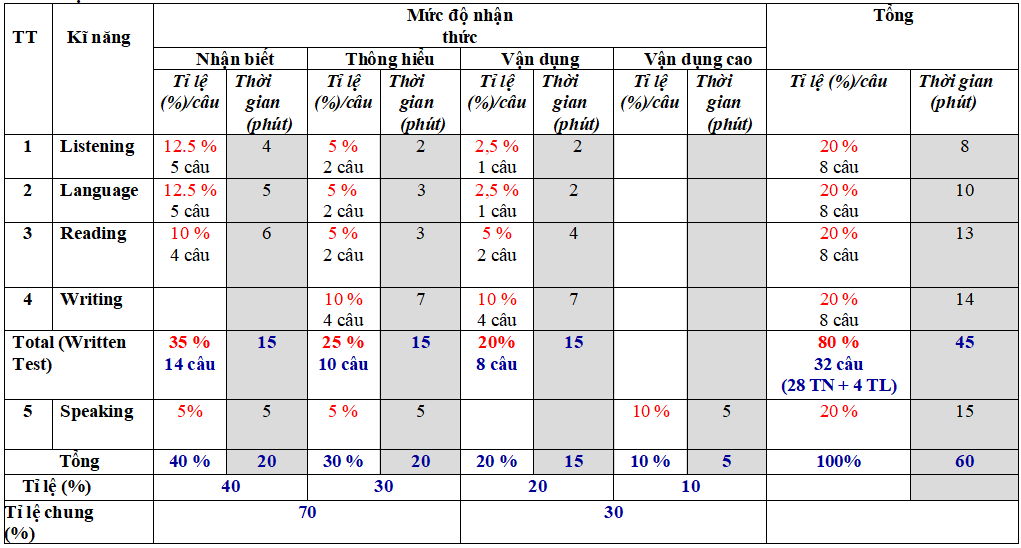 | TT | Kĩ năng | Mức độ nhận thức | | | | | | | | Tổng | |
|---|---|---|---|---|---|---|---|---|---|---|---|
| | | Nhận biết | | Thông hiểu | | Vận dụng | | Vận dụng cao | | | |
| | | Tỉ lệ (%)/câu | Thời gian (phút) | Tỉ lệ (%)/câu | Thời gian (phút) | Tỉ lệ (%)/câu | Thời gian (phút) | Tỉ lệ (%)/câu | Thời gian (phút) | Tỉ lệ (%)/câu | Thời gian (phút) |
| 1 | Listening | 12.5 % 5 câu | 4 | 5 % 2 câu | 2 | 2,5 % 1 câu | 2 | | | 20 % 8 câu | 8 |
| 2 | Language | 12.5 % 5 câu | 5 | 5 % 2 câu | 3 | 2,5 % 1 câu | 2 | | | 20 % 8 câu | 10 |
| 3 | Reading | 10 % 4 câu | 6 | 5 % 2 câu | 3 | 5 % 2 câu | 4 | | | 20 % 8 câu | 13 |
| 4 | Writing | | | 10 % 4 câu | 7 | 10 % 4 câu | 7 | | | 20 % 8 câu | 14 |
| Total (Written Test) | | 35 % 14 câu | 15 | 25 % 10 câu | 15 | 20% 8 câu | 15 | | | 80 % 32 câu (28 TN + 4 TL) | 45 |
| 5 | Speaking | 5% | 5 | 5 % | 5 | | | 10 % | 5 | 20 % | 15 |
| Tổng | | 40 % | 20 | 30 % | 20 | 20 % | 15 | 10 % | 5 | 100% | 60 |
| Tỉ lệ (%) | | 40 | | 30 | | 20 | | 10 | | | |
| Tỉ lệ chung (%) | | 70 | | | | 30 | | | | | |